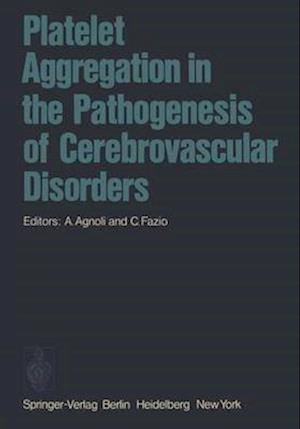 Platelet Aggregation in the Pathogenesis of Cerebrovascular Disorders

Editors: A. Agnoli and C. Fazio

Springer-Verlag Berlin Heidelberg New York